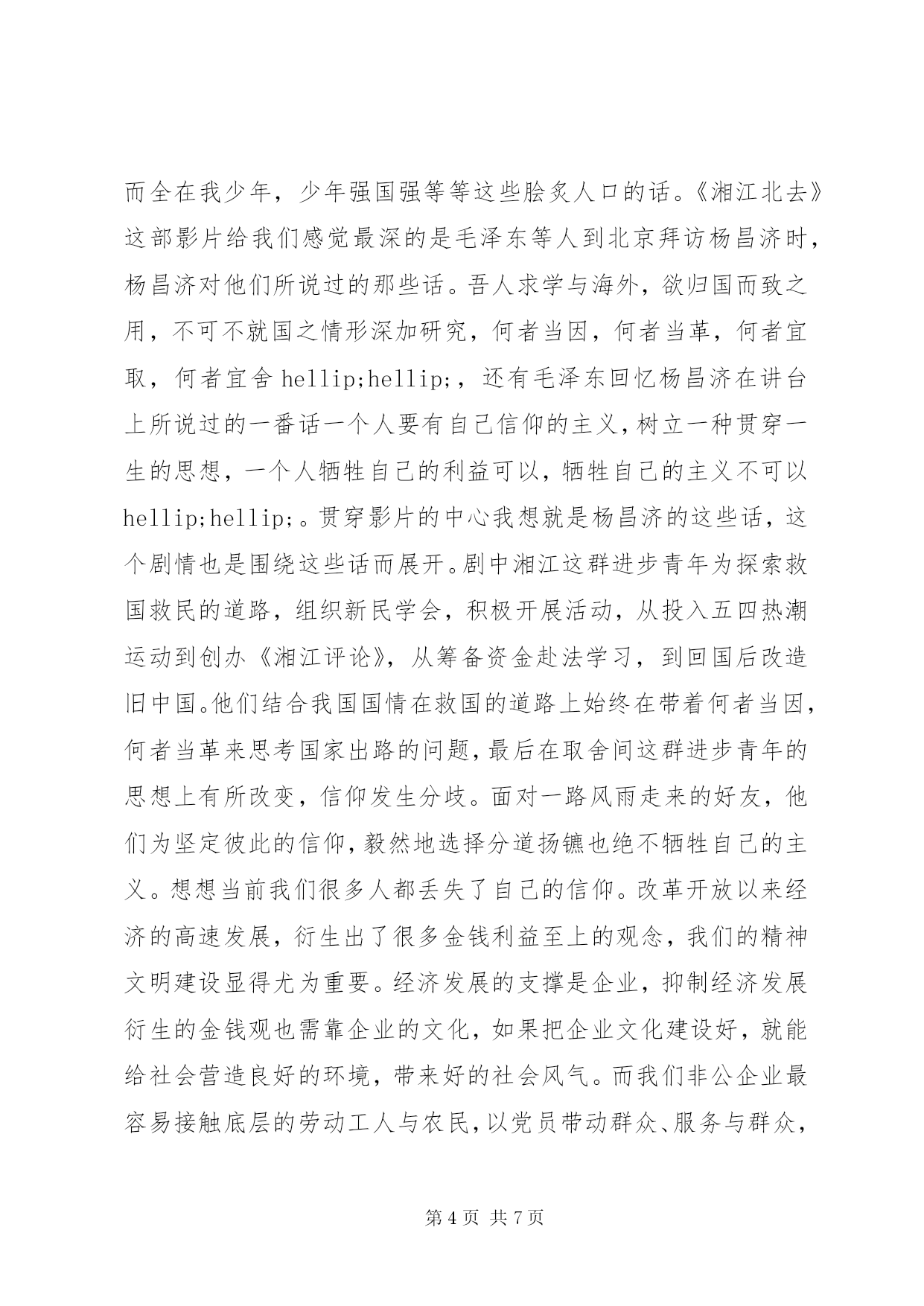 而全在我少年，少年强国强等等这些脍炙人口的话。《湘江北去》这部影片给我们感觉最深的是毛泽东等人到北京拜访杨昌济时，杨昌济对他们所说过的那些话。吾人求学与海外，欲归国而致之用，不可不就国之情形深加研究，何者当因，何者当革，何者宜取，何者宜舍 hellip;hellip;，还有毛泽东回忆杨昌济在讲台上所说过的一番话一个人要有自己信仰的主义，树立一种贯穿一生的思想，一个人牺牲自己的利益可以，牺牲自己的主义不可以 hellip;hellip;。贯穿影片的中心我想就是杨昌济的这些话，这个剧情也是围绕这些话而展开。剧中湘江这群进步青年为探索救国救民的道路，组织新民学会，积极开展活动，从投入五四热潮运动到创办《湘江评论》，从筹备资金赴法学习，到回国后改造旧中国。他们结合我国国情在救国的道路上始终在带着何者当因，何者当革来思考国家出路的问题，最后在取舍间这群进步青年的思想上有所改变，信仰发生分歧。面对一路风雨走来的好友，他们为坚定彼此的信仰，毅然地选择分道扬镳也绝不牺牲自己的主义。想想当前我们很多人都丢失了自己的信仰。改革开放以来经济的高速发展，衍生出了很多金钱利益至上的观念，我们的精神文明建设显得尤为重要。经济发展的支撑是企业，抑制经济发展衍生的金钱观也需靠企业的文化，如果把企业文化建设好，就能给社会营造良好的环境，带来好的社会风气。而我们非公企业最容易接触底层的劳动工人与农民，以党员带动群众、服务与群众，

第 4 页 共 7 页